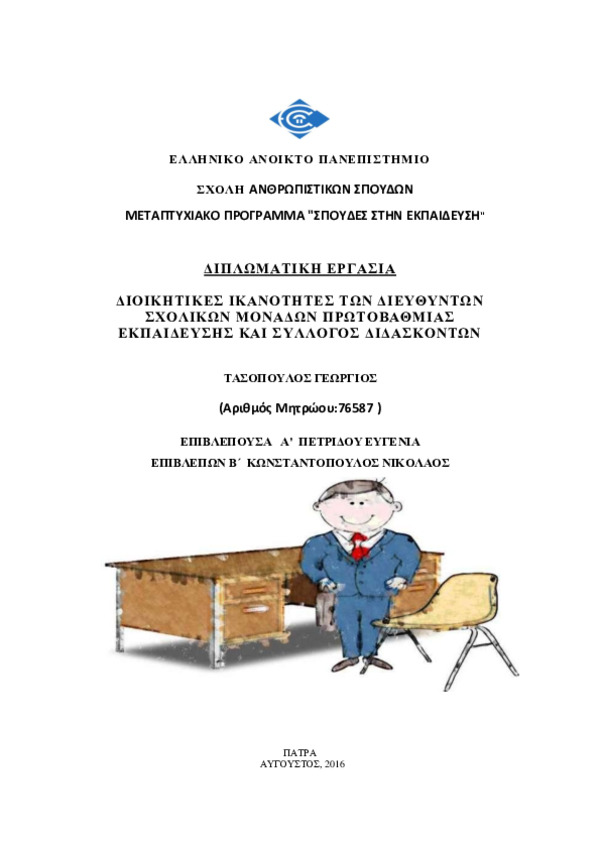 ΕΛΛΗΝΙΚΟ ΑΝΟΙΚΤΟ ΠΑΝΕΠΙΣΤΗΜΙΟ

ΣΧΟΛΗ ΑΝΘΡΩΠΙΣΤΙΚΩΝ ΣΠΟΥΔΩΝ

ΜΕΤΑΠΤΥΧΙΑΚΟ ΠΡΟΓΡΑΜΜΑ "ΣΠΟΥΔΕΣ ΣΤΗΝ ΕΚΠΑΙΔΕΥΣΗ"

ΔΙΠΛΩΜΑΤΙΚΗ ΕΡΓΑΣΙΑ

ΔΙΟΙΚΗΤΙΚΕΣ ΙΚΑΝΟΤΗΤΕΣ ΤΩΝ ΔΙΕΥΘΥΝΤΩΝ ΣΧΟΛΙΚΩΝ ΜΟΝΑΔΩΝ ΠΡΩΤΟΒΑΘΜΙΑΣ ΕΚΠΑΙΔΕΥΣΗΣ ΚΑΙ ΣΥΛΛΟΓΟΣ ΔΙΔΑΣΚΟΝΤΩΝ

ΤΑΣΟΠΟΥΛΟΣ ΓΕΩΡΓΙΟΣ

(Αριθμός Μητρώου:76587 )

ΕΠΙΒΛΕΠΟΥΣΑ Α' ΠΕΤΡΙΔΟΥ ΕΥΓΕΝΙΑ
ΕΠΙΒΛΕΠΩΝ Β΄ ΚΩΝΣΤΑΝΤΟΠΟΥΛΟΣ ΝΙΚΟΛΑΟΣ

ΠΑΤΡΑ
ΑΥΓΟΥΣΤΟΣ, 2016